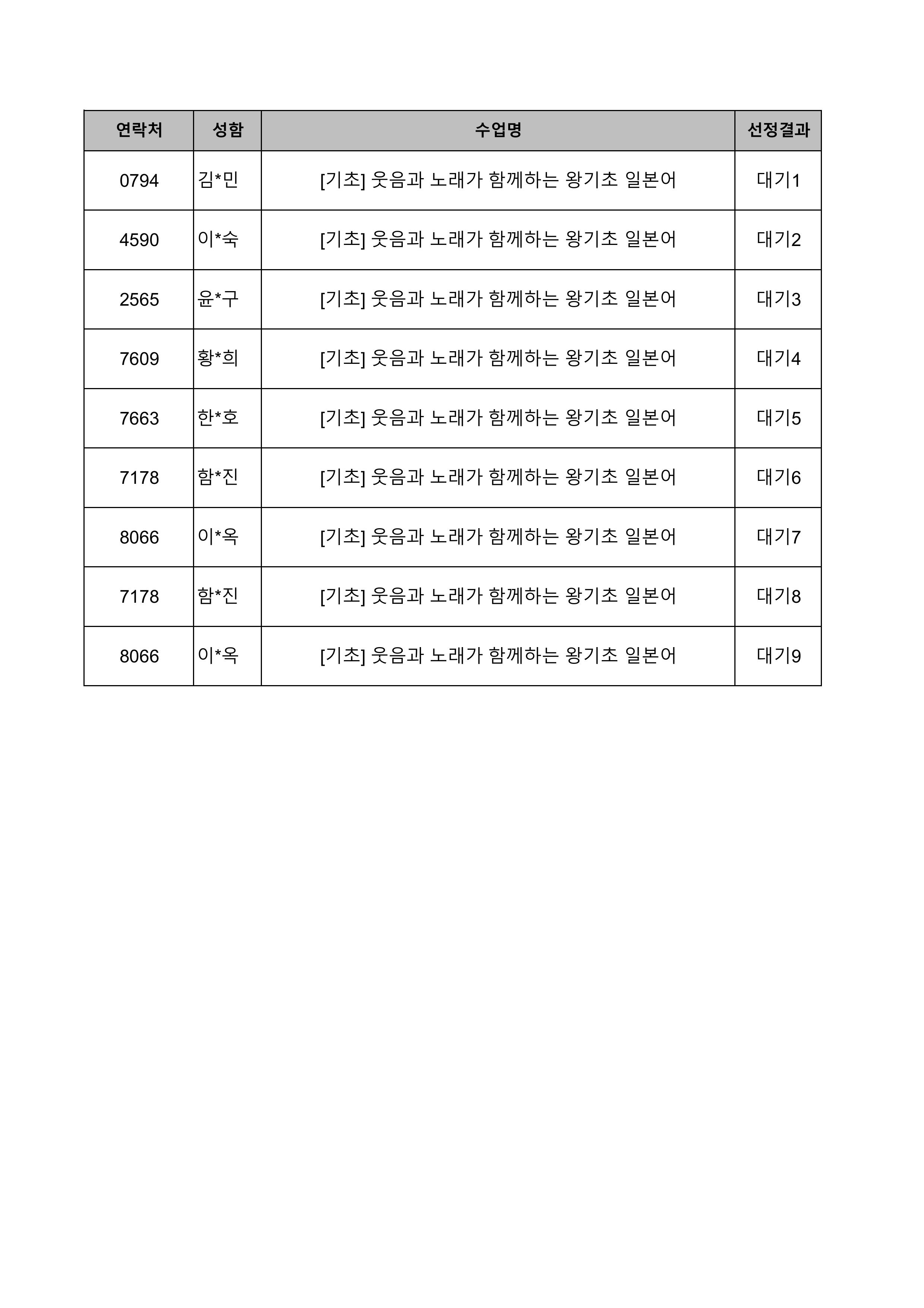 | 연락처 | 성함 | 수업명 | 선정결과 |
|---|---|---|---|
| 0794 | 김*민 | [기초] 웃음과 노래가 함께하는 왕기초 일본어 | 대기1 |
| 4590 | 이*숙 | [기초] 웃음과 노래가 함께하는 왕기초 일본어 | 대기2 |
| 2565 | 윤*구 | [기초] 웃음과 노래가 함께하는 왕기초 일본어 | 대기3 |
| 7609 | 황*희 | [기초] 웃음과 노래가 함께하는 왕기초 일본어 | 대기4 |
| 7663 | 한*호 | [기초] 웃음과 노래가 함께하는 왕기초 일본어 | 대기5 |
| 7178 | 함*진 | [기초] 웃음과 노래가 함께하는 왕기초 일본어 | 대기6 |
| 8066 | 이*옥 | [기초] 웃음과 노래가 함께하는 왕기초 일본어 | 대기7 |
| 7178 | 함*진 | [기초] 웃음과 노래가 함께하는 왕기초 일본어 | 대기8 |
| 8066 | 이*옥 | [기초] 웃음과 노래가 함께하는 왕기초 일본어 | 대기9 |